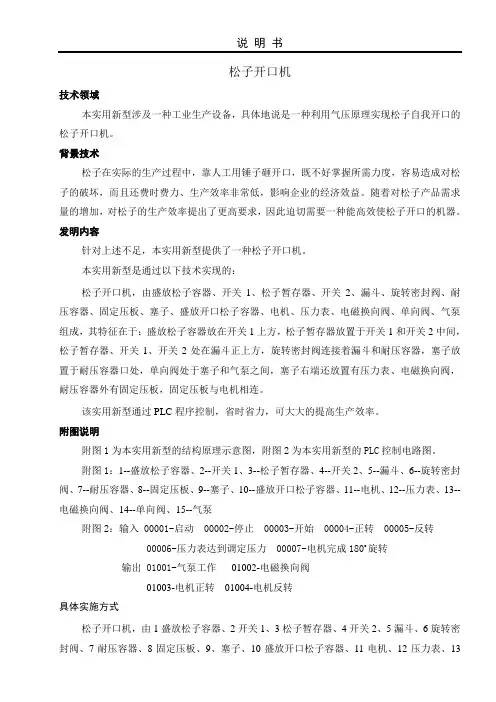 说 明 书

松子开口机

技术领域

本实用新型涉及一种工业生产设备，具体地说是一种利用气压原理实现松子自我开口的松子开口机。

背景技术

松子在实际的生产过程中，靠人工用锤子砸开口，既不好掌握所需力度，容易造成对松子的破坏，而且还费时费力、生产效率非常低，影响企业的经济效益。随着对松子产品需求量的增加，对松子的生产效率提出了更高要求，因此迫切需要一种能高效使松子开口的机器。

发明内容

针对上述不足，本实用新型提供了一种松子开口机。

本实用新型是通过以下技术实现的：

松子开口机，由盛放松子容器、开关 1、松子暂存器、开关 2、漏斗、旋转密封阀、耐压容器、固定压板、塞子、盛放开口松子容器、电机、压力表、电磁换向阀、单向阀、气泵组成，其特征在于：盛放松子容器放在开关 1 上方，松子暂存器放置于开关 1 和开关 2 中间，松子暂存器、开关 1、开关 2 处在漏斗正上方，旋转密封阀连接着漏斗和耐压容器，塞子放置于耐压容器口处，单向阀处于塞子和气泵之间，塞子右端还放置有压力表、电磁换向阀，耐压容器外有固定压板，固定压板与电机相连。

该实用新型通过 PLC 程序控制，省时省力，可大大的提高生产效率。

附图说明

附图 1 为本实用新型的结构原理示意图，附图 2 为本实用新型的 PLC 控制电路图。

附图 1：1--盛放松子容器、2--开关 1、3--松子暂存器、4--开关 2、5--漏斗、6--旋转密封阀、7--耐压容器、8--固定压板、9--塞子、10--盛放开口松子容器、11--电机、12--压力表、13--电磁换向阀、14--单向阀、15--气泵

附图 2：输入 00001-启动 00002-停止 00003-开始 00004-正转 00005-反转

00006-压力表达到调定压力 00007-电机完成 180°旋转

输出 01001-气泵工作 01002-电磁换向阀

01003-电机正转 01004-电机反转

具体实施方式

松子开口机，由 1 盛放松子容器、2 开关 1、3 松子暂存器、4 开关 2、5 漏斗、6 旋转密封阀、7 耐压容器、8 固定压板、9、塞子、10 盛放开口松子容器、11 电机、12 压力表、13